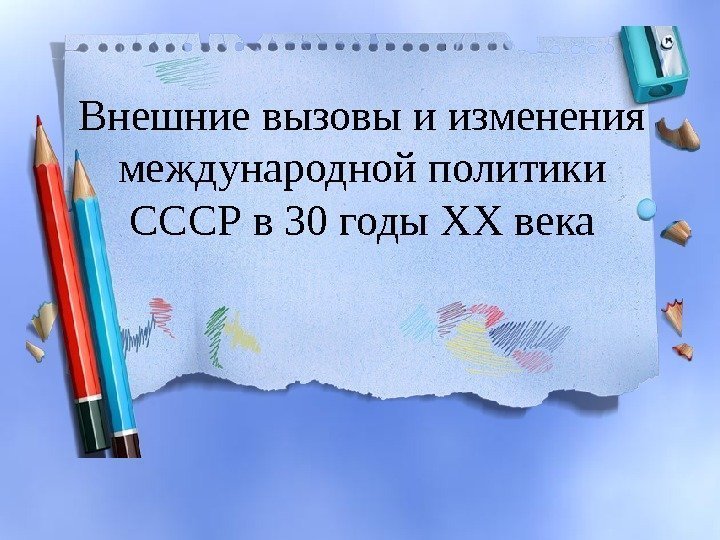 Внешние вызовы и изменения международной политики СССР в 30 годы XX века